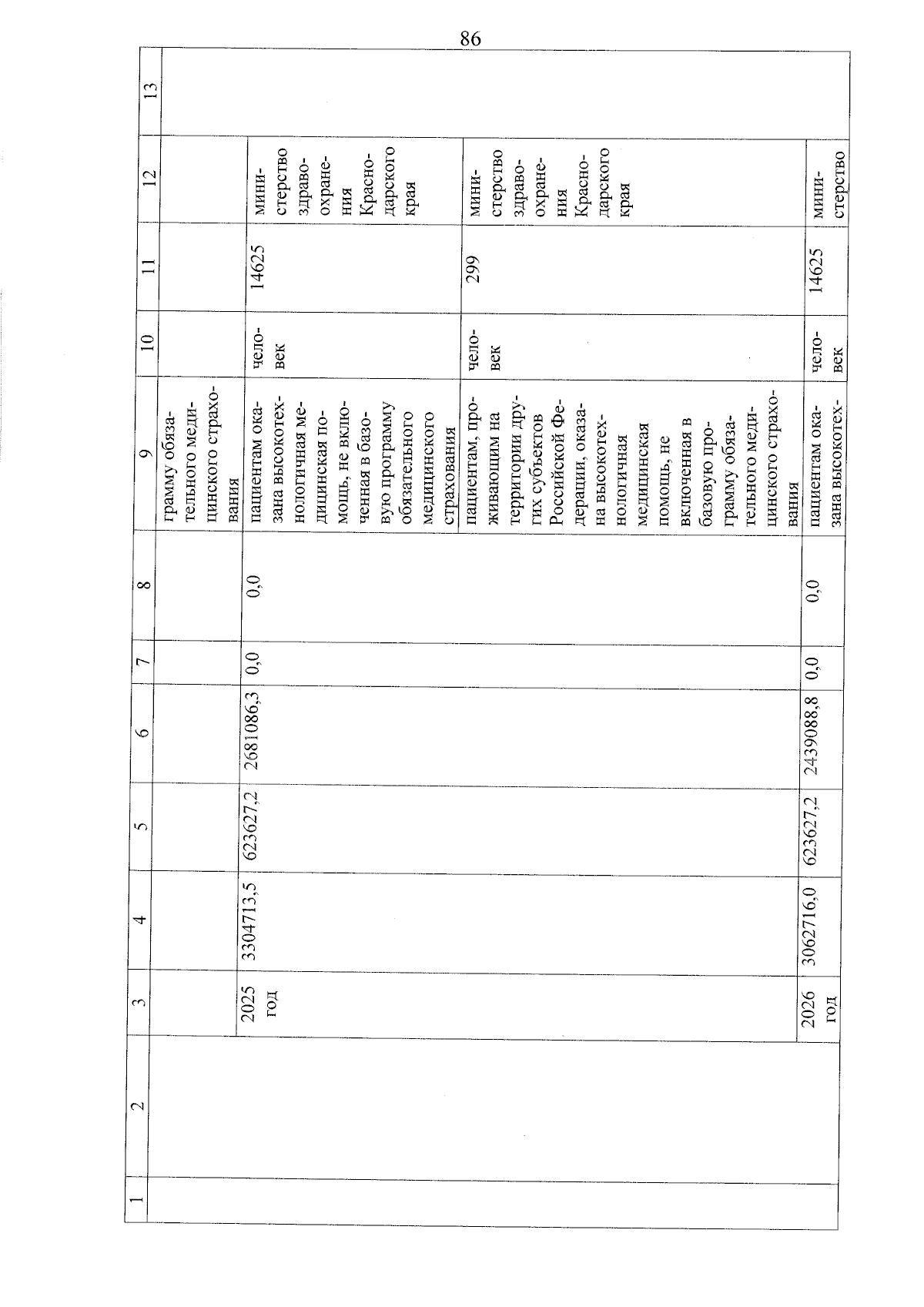 86

| 1 | 2 | 3 | 4 | 5 | 6 | 7 | 8 | 9 | 10 | 11 | 12 | 13 |
|---|---|---|---|---|---|---|---|---|---|---|---|---|
| | | | | | | | | грамму обязательного медицинского страхования | | | | |
| | | 2025 год | 3304713,5 | 623627,2 | 2681086,3 | 0,0 | 0,0 | пациентам оказана высокотехнологичная медицинская помощь, не включенная в базовую программу обязательного медицинского страхования | человек | 14625 | министерство здравоохранения Краснодарского края | |
| | | | | | | | | пациентам, проживающим на территории других субъектов Российской Федерации, оказана высокотехнологичная медицинская помощь, не включенная в базовую программу обязательного медицинского страхования | человек | 299 | министерство здравоохранения Краснодарского края | |
| | | 2026 год | 3062716,0 | 623627,2 | 2439088,8 | 0,0 | 0,0 | пациентам оказана высокотех- | человек | 14625 | министерство | |